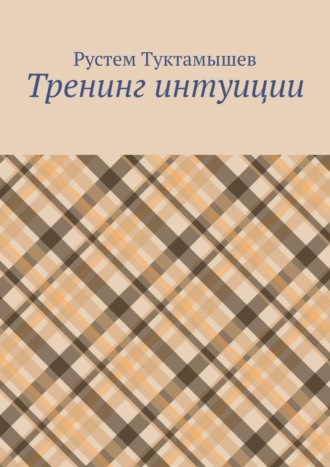 Рустем Туктамышев
Тренинг интуиции